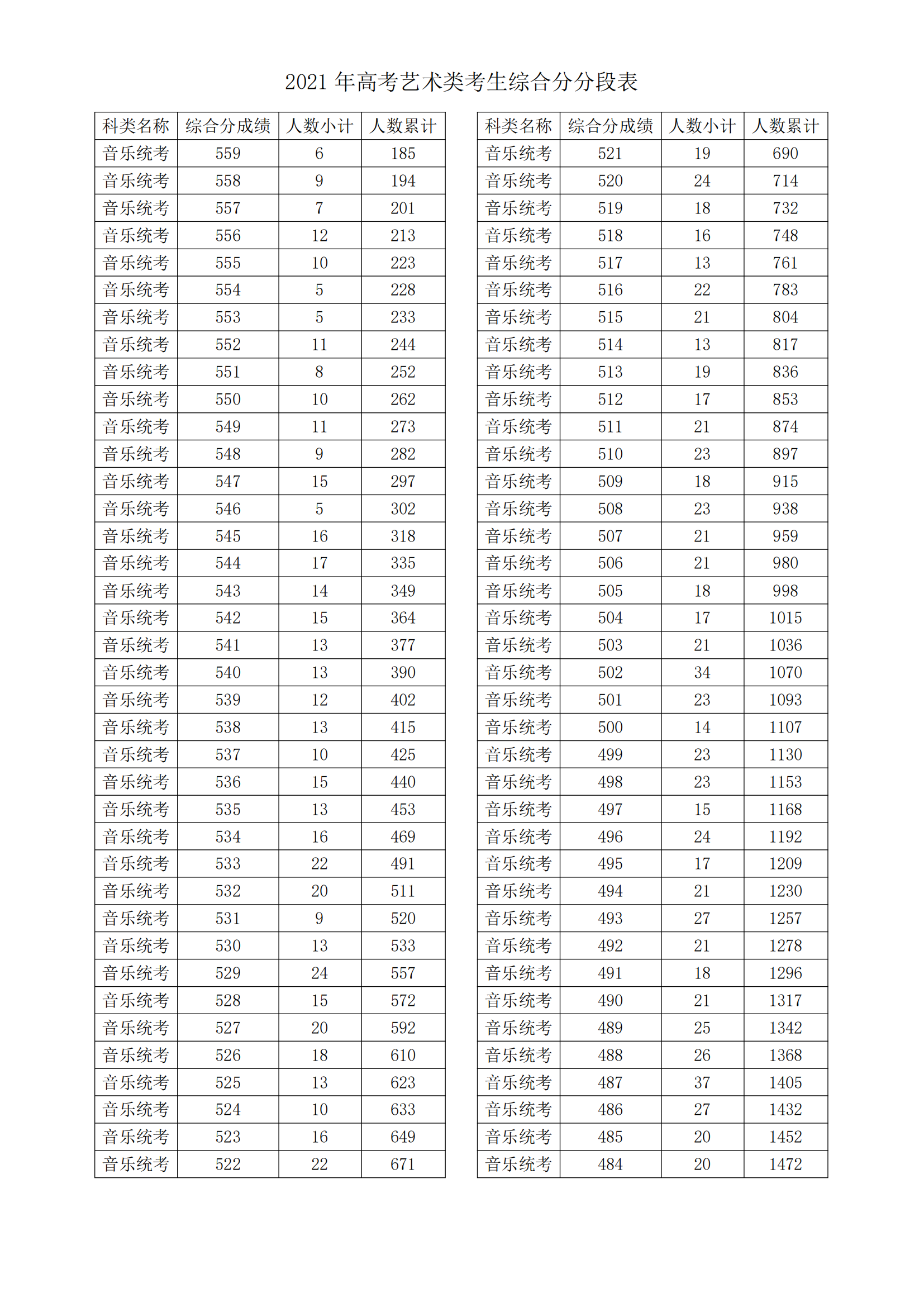 2021 年高考艺术类考生综合分分段表

| 科类名称 | 综合分成绩 | 人数小计 | 人数累计 |
|---|---|---|---|
| 音乐统考 | 559 | 6 | 185 |
| 音乐统考 | 558 | 9 | 194 |
| 音乐统考 | 557 | 7 | 201 |
| 音乐统考 | 556 | 12 | 213 |
| 音乐统考 | 555 | 10 | 223 |
| 音乐统考 | 554 | 5 | 228 |
| 音乐统考 | 553 | 5 | 233 |
| 音乐统考 | 552 | 11 | 244 |
| 音乐统考 | 551 | 8 | 252 |
| 音乐统考 | 550 | 10 | 262 |
| 音乐统考 | 549 | 11 | 273 |
| 音乐统考 | 548 | 9 | 282 |
| 音乐统考 | 547 | 15 | 297 |
| 音乐统考 | 546 | 5 | 302 |
| 音乐统考 | 545 | 16 | 318 |
| 音乐统考 | 544 | 17 | 335 |
| 音乐统考 | 543 | 14 | 349 |
| 音乐统考 | 542 | 15 | 364 |
| 音乐统考 | 541 | 13 | 377 |
| 音乐统考 | 540 | 13 | 390 |
| 音乐统考 | 539 | 12 | 402 |
| 音乐统考 | 538 | 13 | 415 |
| 音乐统考 | 537 | 10 | 425 |
| 音乐统考 | 536 | 15 | 440 |
| 音乐统考 | 535 | 13 | 453 |
| 音乐统考 | 534 | 16 | 469 |
| 音乐统考 | 533 | 22 | 491 |
| 音乐统考 | 532 | 20 | 511 |
| 音乐统考 | 531 | 9 | 520 |
| 音乐统考 | 530 | 13 | 533 |
| 音乐统考 | 529 | 24 | 557 |
| 音乐统考 | 528 | 15 | 572 |
| 音乐统考 | 527 | 20 | 592 |
| 音乐统考 | 526 | 18 | 610 |
| 音乐统考 | 525 | 13 | 623 |
| 音乐统考 | 524 | 10 | 633 |
| 音乐统考 | 523 | 16 | 649 |
| 音乐统考 | 522 | 22 | 671 |

| 科类名称 | 综合分成绩 | 人数小计 | 人数累计 |
|---|---|---|---|
| 音乐统考 | 521 | 19 | 690 |
| 音乐统考 | 520 | 24 | 714 |
| 音乐统考 | 519 | 18 | 732 |
| 音乐统考 | 518 | 16 | 748 |
| 音乐统考 | 517 | 13 | 761 |
| 音乐统考 | 516 | 22 | 783 |
| 音乐统考 | 515 | 21 | 804 |
| 音乐统考 | 514 | 13 | 817 |
| 音乐统考 | 513 | 19 | 836 |
| 音乐统考 | 512 | 17 | 853 |
| 音乐统考 | 511 | 21 | 874 |
| 音乐统考 | 510 | 23 | 897 |
| 音乐统考 | 509 | 18 | 915 |
| 音乐统考 | 508 | 23 | 938 |
| 音乐统考 | 507 | 21 | 959 |
| 音乐统考 | 506 | 21 | 980 |
| 音乐统考 | 505 | 18 | 998 |
| 音乐统考 | 504 | 17 | 1015 |
| 音乐统考 | 503 | 21 | 1036 |
| 音乐统考 | 502 | 34 | 1070 |
| 音乐统考 | 501 | 23 | 1093 |
| 音乐统考 | 500 | 14 | 1107 |
| 音乐统考 | 499 | 23 | 1130 |
| 音乐统考 | 498 | 23 | 1153 |
| 音乐统考 | 497 | 15 | 1168 |
| 音乐统考 | 496 | 24 | 1192 |
| 音乐统考 | 495 | 17 | 1209 |
| 音乐统考 | 494 | 21 | 1230 |
| 音乐统考 | 493 | 27 | 1257 |
| 音乐统考 | 492 | 21 | 1278 |
| 音乐统考 | 491 | 18 | 1296 |
| 音乐统考 | 490 | 21 | 1317 |
| 音乐统考 | 489 | 25 | 1342 |
| 音乐统考 | 488 | 26 | 1368 |
| 音乐统考 | 487 | 37 | 1405 |
| 音乐统考 | 486 | 27 | 1432 |
| 音乐统考 | 485 | 20 | 1452 |
| 音乐统考 | 484 | 20 | 1472 |